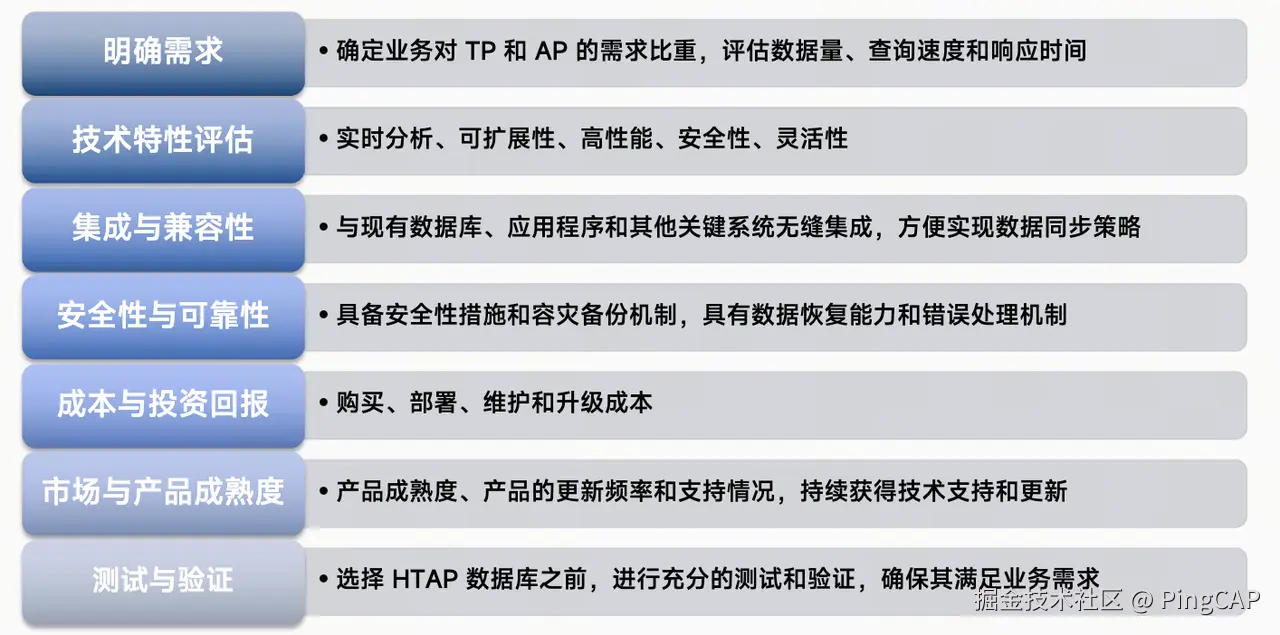 明确需求

• 确定业务对 TP 和 AP 的需求比重，评估数据量、查询速度和响应时间

技术特性评估

• 实时分析、可扩展性、高性能、安全性、灵活性

集成与兼容性

• 与现有数据库、应用程序和其他关键系统无缝集成，方便实现数据同步策略

安全性与可靠性

• 具备安全性措施和容灾备份机制，具有数据恢复能力和错误处理机制

成本与投资回报

• 购买、部署、维护和升级成本

市场与产品成熟度

• 产品成熟度、产品的更新频率和支持情况，持续获得技术支持和更新

测试与验证

• 选择 HTAP 数据库之前，进行充分的测试和验证，确保其满足业务需求

掘金技术社区 @ PingCAP